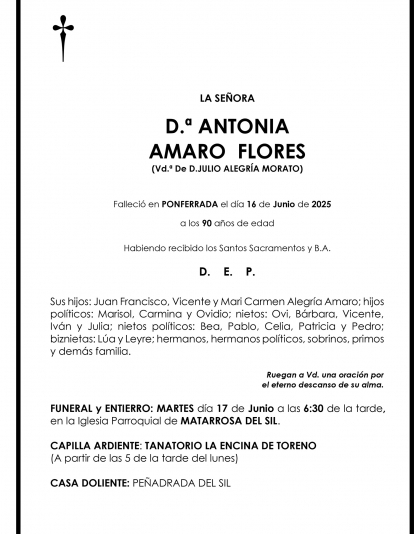 LA SEÑORA

D.ª ANTONIA
AMARO FLORES
(Vd.ª De D.JULIO ALEGRÍA MORATO)

Falleció en PONFERRADA el día 16 de Junio de 2025

a los 90 años de edad

Habiendo recibido los Santos Sacramentos y B.A.

D. E. P.

Sus hijos: Juan Francisco, Vicente y Mari Carmen Alegría Amaro; hijos políticos: Marisol, Carmina y Ovidio; nietos: Ovi, Bárbara, Vicente, Iván y Julia; nietos políticos: Bea, Pablo, Celia, Patricia y Pedro; biznietas: Lúa y Leyre; hermanos, hermanos políticos, sobrinos, primos y demás familia.

Ruegan a Vd. una oración por el eterno descanso de su alma.

FUNERAL y ENTIERRO: MARTES día 17 de Junio a las 6:30 de la tarde, en la Iglesia Parroquial de MATARROSA DEL SIL.

CAPILLA ARDIENTE: TANATORIO LA ENCINA DE TORENO
(A partir de las 5 de la tarde del lunes)

CASA DOLIENTE: PEÑADRADA DEL SIL